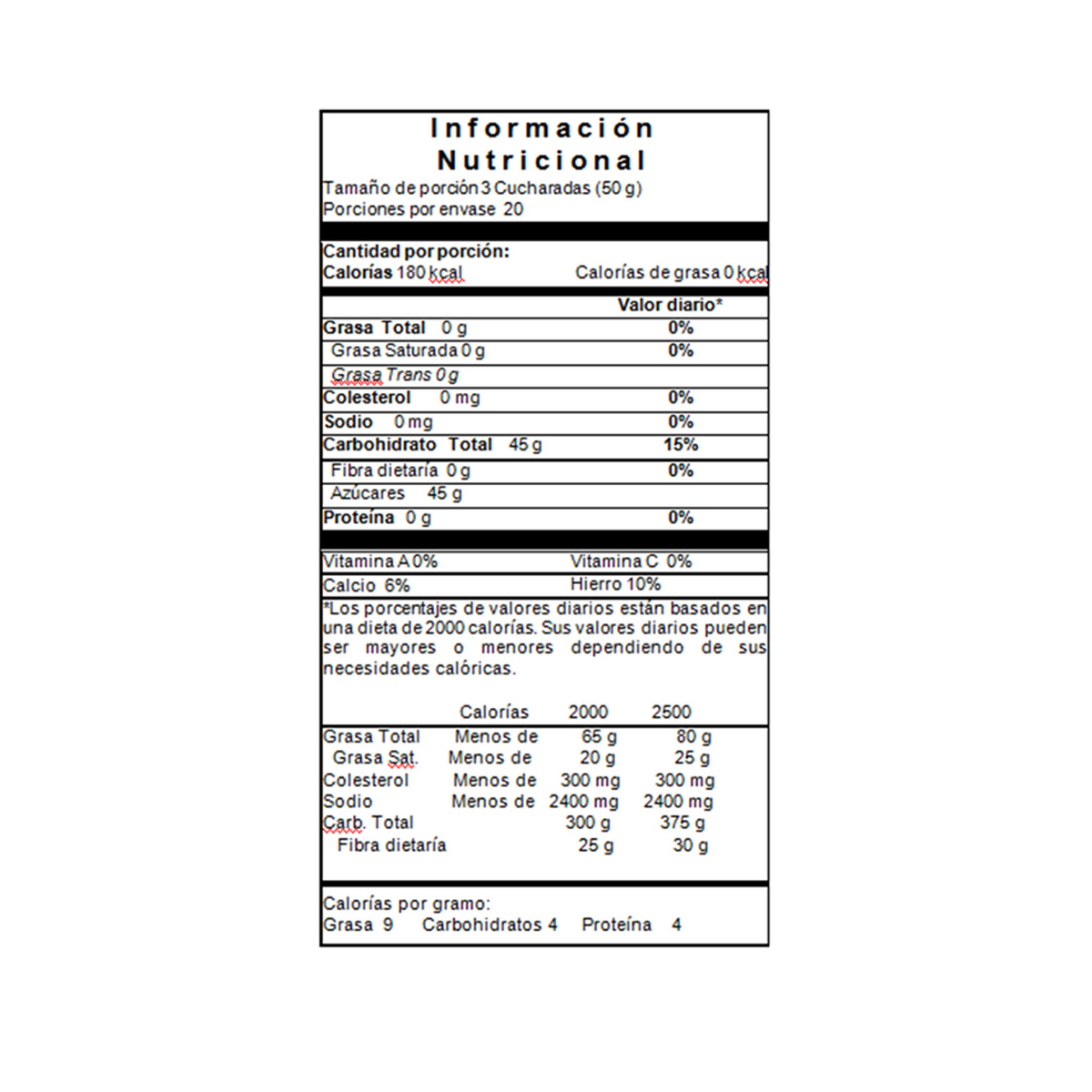 Información Nutricional
Tamaño de porción 3 Cucharadas (50 g)
Porciones por envase 20

Cantidad por porción:
Calorías 180 kcal Calorías de grasa 0 kcal

| | Valor diario* |
|---|---|
| Grasa Total 0 g | 0% |
| Grasa Saturada 0 g | 0% |
| Grasa Trans 0 g | |
| Colesterol 0 mg | 0% |
| Sodio 0 mg | 0% |
| Carbohidrato Total 45 g | 15% |
| Fibra dietaría 0 g | 0% |
| Azúcares 45 g | |
| Proteína 0 g | 0% |

| Vitamina A 0% | Vitamina C 0% |
|---|---|
| Calcio 6% | Hierro 10% |

*Los porcentajes de valores diarios están basados en una dieta de 2000 calorías. Sus valores diarios pueden ser mayores o menores dependiendo de sus necesidades calóricas.

| | Calorías | 2000 | 2500 |
|---|---|---|---|
| Grasa Total | Menos de | 65 g | 80 g |
| Grasa Sat. | Menos de | 20 g | 25 g |
| Colesterol | Menos de | 300 mg | 300 mg |
| Sodio | Menos de | 2400 mg | 2400 mg |
| Carb. Total | | 300 g | 375 g |
| Fibra dietaría | | 25 g | 30 g |

Calorías por gramo:
Grasa 9 Carbohidratos 4 Proteína 4